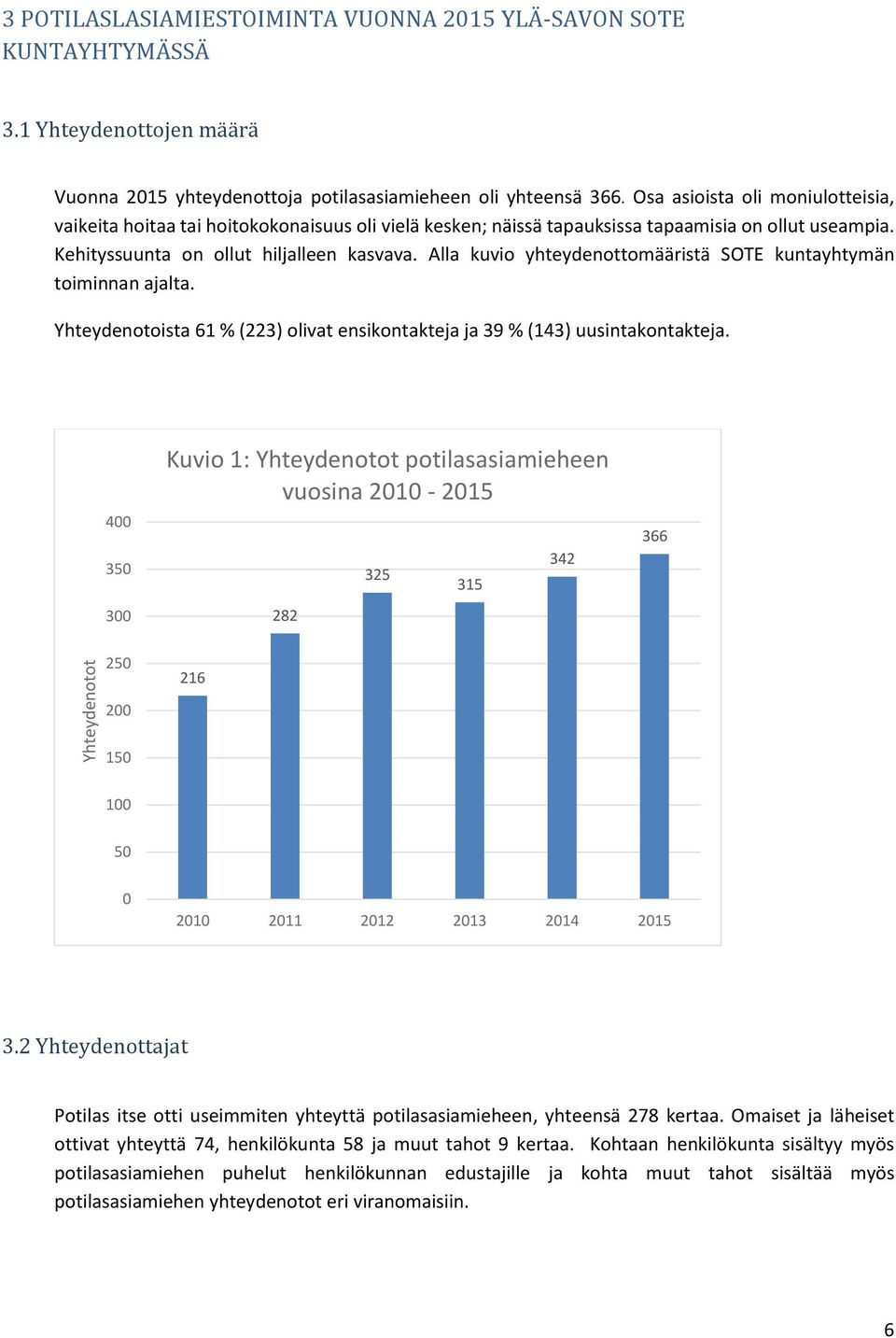 3 POTILASLASIAMIESTOIMINTA VUONNA 2015 YLÄ-SAVON SOTE KUNTAYHTYMÄSSÄ

3.1 Yhteydenottojen määrä

Vuonna 2015 yhteydenottoja potilasasiamieheen oli yhteensä 366. Osa asioista oli moniulotteisia, vaikeita hoitaa tai hoitokokonaisuus oli vielä kesken; näissä tapauksissa tapaamisia on ollut useampia. Kehityssuunta on ollut hiljalleen kasvava. Alla kuvio yhteydenottomääristä SOTE kuntayhtymän toiminnan ajalta.

Yhteydenotoista 61 % (223) olivat ensikontakteja ja 39 % (143) uusintakontakteja.

Kuvio 1: Yhteydenotot potilasasiamieheen vuosina 2010 - 2015

Yhteydenotot

400
350
300
250
200
150
100
50
0

216
282
325
315
342
366

2010
2011
2012
2013
2014
2015

3.2 Yhteydenottajat

Potilas itse otti useimmiten yhteyttä potilasasiamieheen, yhteensä 278 kertaa. Omaiset ja läheiset ottivat yhteyttä 74, henkilökunta 58 ja muut tahot 9 kertaa. Kohtaan henkilökunta sisältyy myös potilasasiamiehen puhelut henkilökunnan edustajille ja kohta muut tahot sisältää myös potilasasiamiehen yhteydenotot eri viranomaisiin.

6